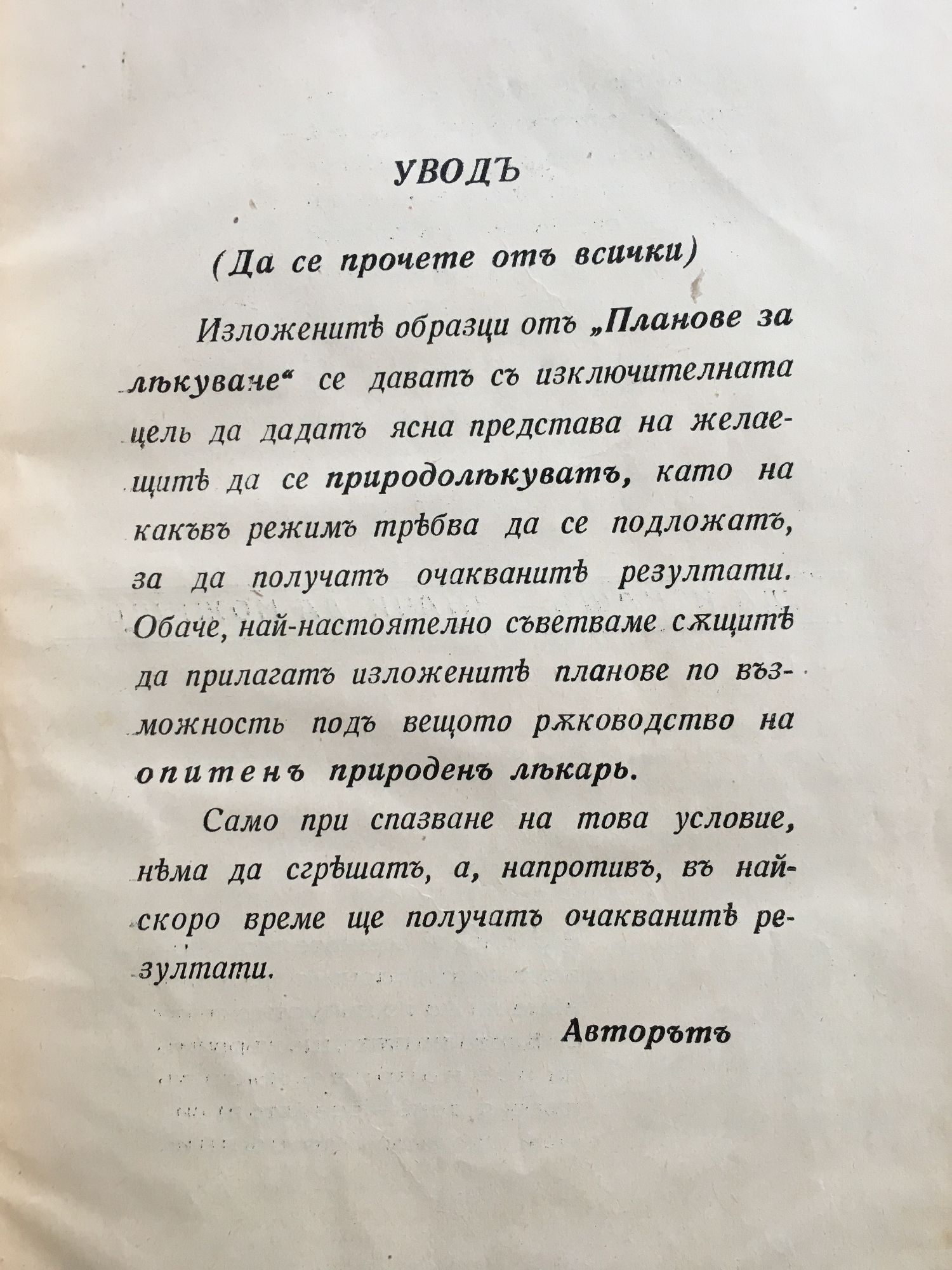 УВОДЪ

(Да се прочете отъ всички)

Изложенитѣ образци отъ „Планове за лѣкуване“ се даватъ съ изключителната цель да дадатъ ясна представа на желаещитѣ да се природолѣкуватъ, като на какъвъ режимъ трѣбва да се подложатъ, за да получатъ очакванитѣ резултати. Обаче, най-настоятелно съветваме сѫщитѣ да прилагатъ изложенитѣ планове по възможность подъ вещото рѫководство на опитенъ природенъ лѣкарь.

Само при спазване на това условие, нѣма да сгрѣшатъ, а, напротивъ, въ най-скоро време ще получатъ очакванитѣ резултати.

Авторътъ